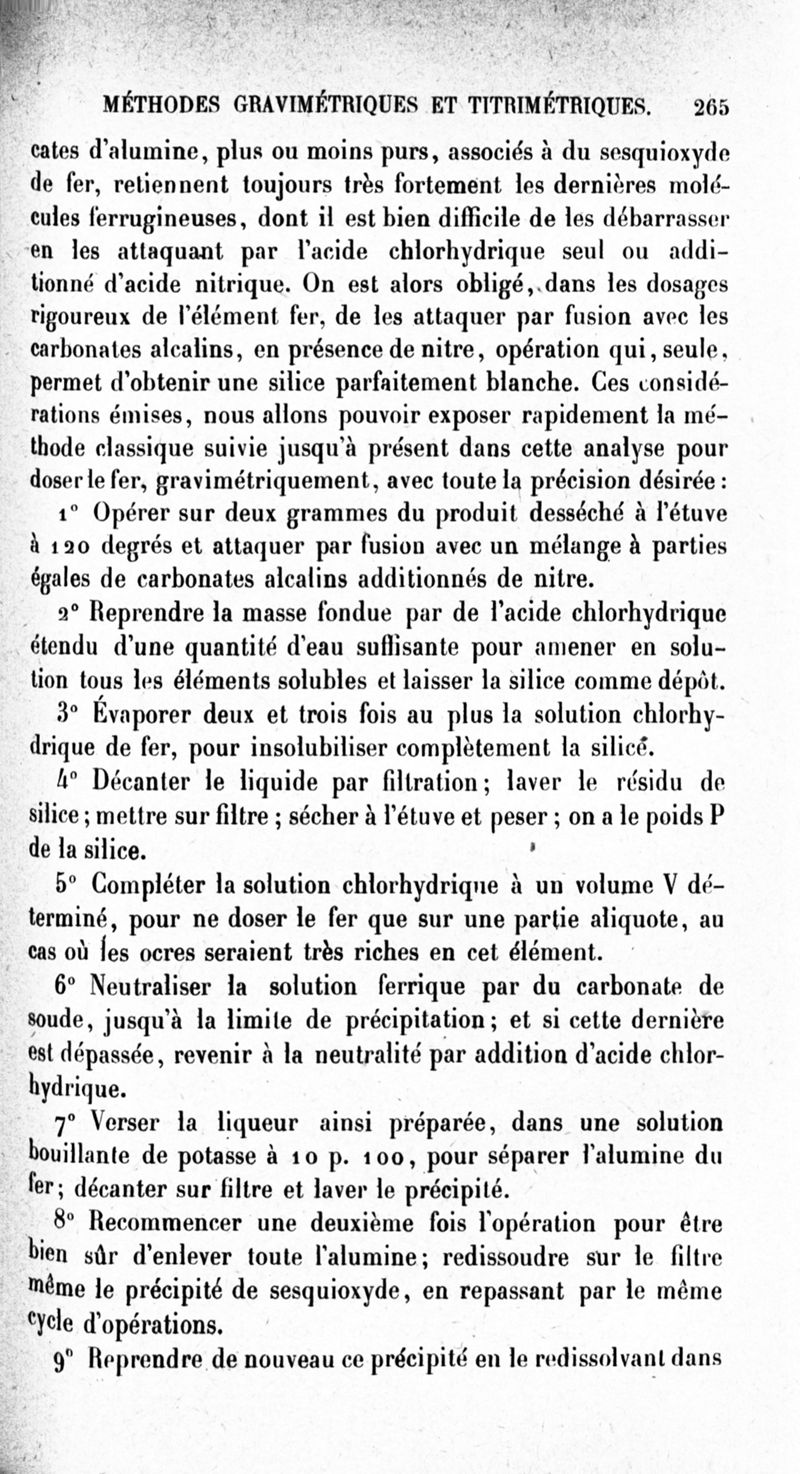 MÉTHODES GRAVIMÉTRIQUES ET TITRIMÉTRIQUES. 265

cates d'alumine, plus ou moins purs, associés à du sesquioxyde de fer, retiennent toujours très fortement les dernières molécules ferrugineuses, dont il est bien difficile de les débarrasser en les attaquant par l'acide chlorhydrique seul ou additionné d'acide nitrique. On est alors obligé, dans les dosages rigoureux de l'élément fer, de les attaquer par fusion avec les carbonates alcalins, en présence de nitre, opération qui, seule, permet d'obtenir une silice parfaitement blanche. Ces considérations émises, nous allons pouvoir exposer rapidement la méthode classique suivie jusqu'à présent dans cette analyse pour doser le fer, gravimétriquement, avec toute la précision désirée :

1° Opérer sur deux grammes du produit desséché à l'étuve à 120 degrés et attaquer par fusion avec un mélange à parties égales de carbonates alcalins additionnés de nitre.

2° Reprendre la masse fondue par de l'acide chlorhydrique étendu d'une quantité d'eau suffisante pour amener en solution tous les éléments solubles et laisser la silice comme dépôt.

3° Évaporer deux et trois fois au plus la solution chlorhydrique de fer, pour insolubiliser complètement la silice.

4° Décanter le liquide par filtration ; laver le résidu de silice ; mettre sur filtre ; sécher à l'étuve et peser ; on a le poids P de la silice.

5° Compléter la solution chlorhydrique à un volume V déterminé, pour ne doser le fer que sur une partie aliquote, au cas où les ocres seraient très riches en cet élément.

6° Neutraliser la solution ferrique par du carbonate de soude, jusqu'à la limite de précipitation ; et si cette dernière est dépassée, revenir à la neutralité par addition d'acide chlorhydrique.

7° Verser la liqueur ainsi préparée, dans une solution bouillante de potasse à 10 p. 100, pour séparer l'alumine du fer ; décanter sur filtre et laver le précipité.

8° Recommencer une deuxième fois l'opération pour être bien sûr d'enlever toute l'alumine ; redissoudre sur le filtre même le précipité de sesquioxyde, en repassant par le même cycle d'opérations.

9° Reprendre de nouveau ce précipité en le redissolvant dans